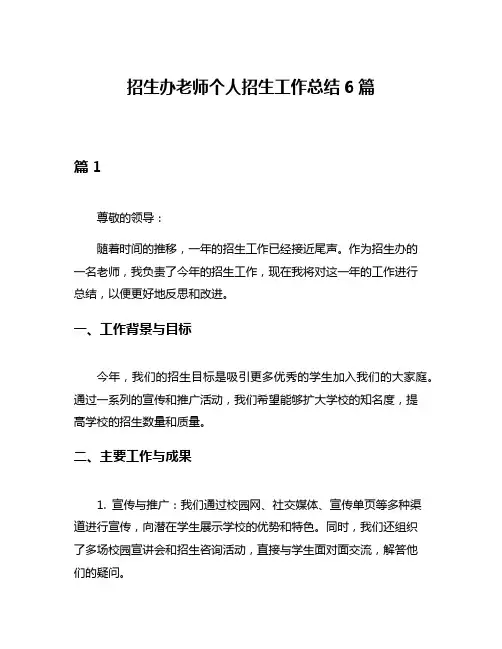 招生办老师个人招生工作总结 6 篇

篇 1

尊敬的领导：

随着时间的推移，一年的招生工作已经接近尾声。作为招生办的一名老师，我负责了今年的招生工作，现在我将对这一年的工作进行总结，以便更好地反思和改进。

一、工作背景与目标

今年，我们的招生目标是吸引更多优秀的学生加入我们的大家庭。通过一系列的宣传和推广活动，我们希望能够扩大学校的知名度，提高学校的招生数量和质量。

二、主要工作与成果

1. 宣传与推广：我们通过校园网、社交媒体、宣传单页等多种渠道进行宣传，向潜在学生展示学校的优势和特色。同时，我们还组织了多场校园宣讲会和招生咨询活动，直接与学生面对面交流，解答他们的疑问。